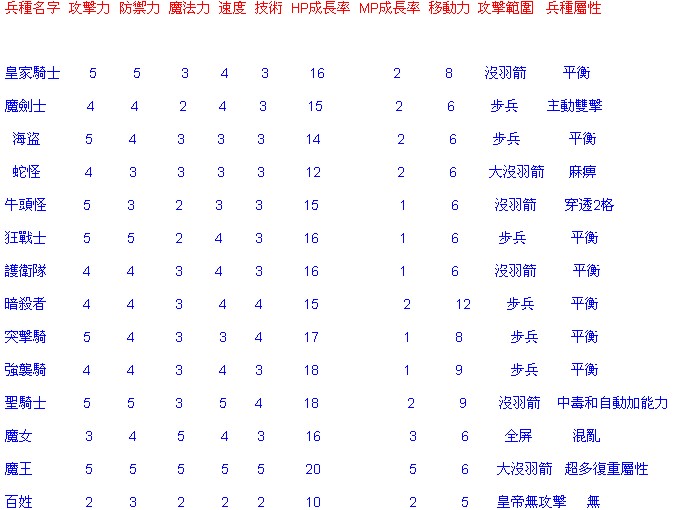 | 兵種名字 | 攻擊力 | 防禦力 | 魔法力 | 速度 | 技術 | HP成長率 | MP成長率 | 移動力 | 攻擊範圍 | 兵種屬性 |
|---|---|---|---|---|---|---|---|---|---|---|
| 皇家騎士 | 5 | 5 | 3 | 4 | 3 | 16 | 2 | 8 | 沒羽箭 | 平衡 |
| 魔劍士 | 4 | 4 | 2 | 4 | 3 | 15 | 2 | 6 | 步兵 | 主動雙擊 |
| 海盜 | 5 | 4 | 3 | 3 | 3 | 14 | 2 | 6 | 步兵 | 平衡 |
| 蛇怪 | 4 | 3 | 3 | 3 | 3 | 12 | 2 | 6 | 大沒羽箭 | 麻痺 |
| 牛頭怪 | 5 | 3 | 2 | 3 | 3 | 15 | 1 | 6 | 沒羽箭 | 穿透2格 |
| 狂戰士 | 5 | 5 | 2 | 4 | 3 | 16 | 1 | 6 | 步兵 | 平衡 |
| 護衛隊 | 4 | 4 | 3 | 4 | 3 | 16 | 1 | 6 | 沒羽箭 | 平衡 |
| 暗殺者 | 4 | 4 | 3 | 4 | 4 | 15 | 2 | 12 | 步兵 | 平衡 |
| 突擊騎 | 5 | 4 | 3 | 3 | 4 | 17 | 1 | 8 | 步兵 | 平衡 |
| 強襲騎 | 4 | 4 | 3 | 4 | 3 | 18 | 1 | 9 | 步兵 | 平衡 |
| 聖騎士 | 5 | 5 | 3 | 5 | 4 | 18 | 2 | 9 | 沒羽箭 | 中毒和自動加能力 |
| 魔女 | 3 | 4 | 5 | 4 | 3 | 16 | 3 | 6 | 全屏 | 混亂 |
| 魔王 | 5 | 5 | 5 | 5 | 5 | 20 | 5 | 6 | 大沒羽箭 | 超多復重屬性 |
| 百姓 | 2 | 3 | 2 | 2 | 2 | 10 | 2 | 5 | 皇帝無攻擊 | 無 |